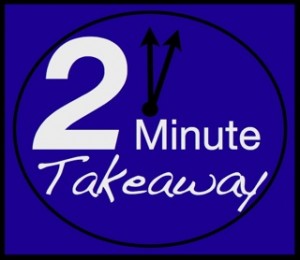 2 Minute
Takeaway